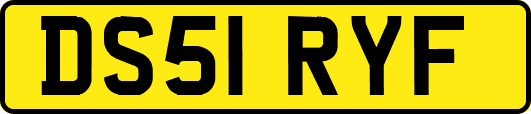 DS51 RYF